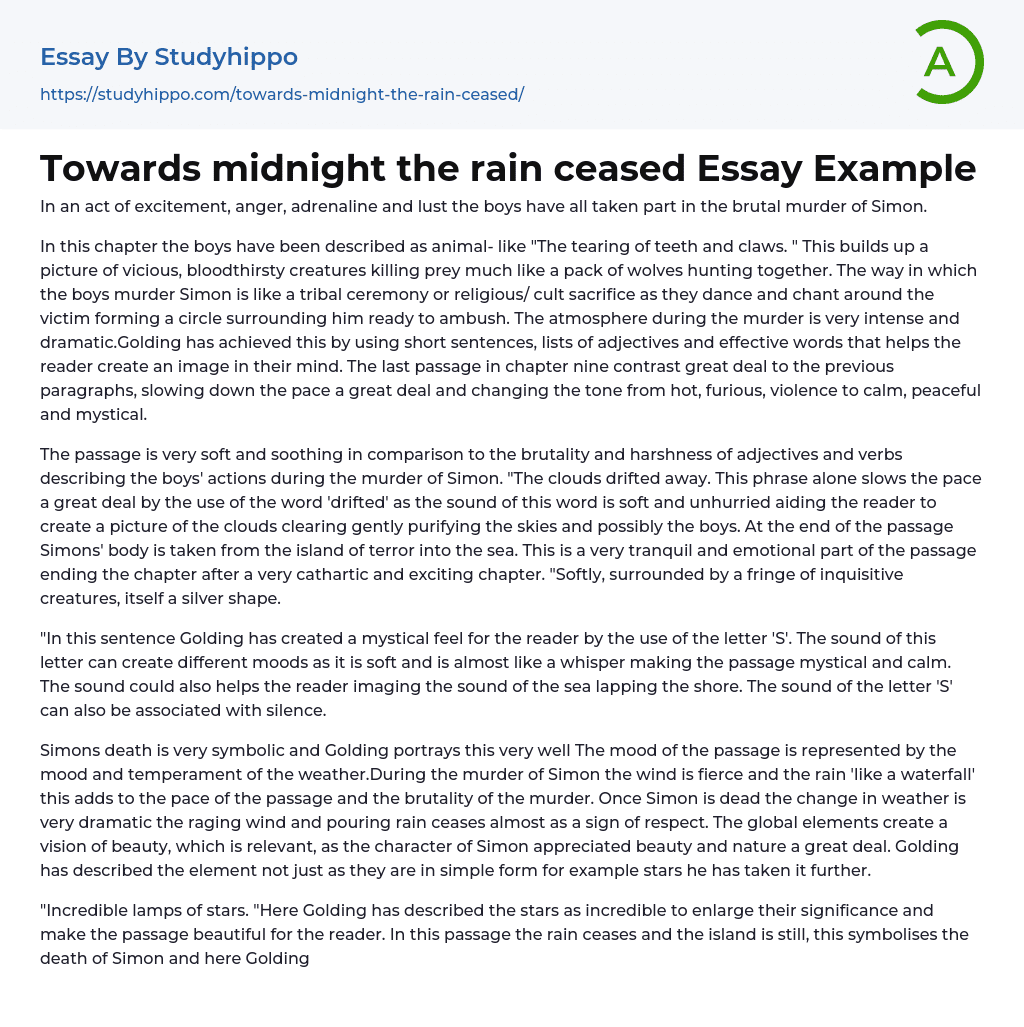 Essay By Studyhippo

https://studyhippo.com/towards-midnight-the-rain-ceased/

A

Towards midnight the rain ceased Essay Example

In an act of excitement, anger, adrenaline and lust the boys have all taken part in the brutal murder of Simon.

In this chapter the boys have been described as animal- like "The tearing of teeth and claws. " This builds up a picture of vicious, bloodthirsty creatures killing prey much like a pack of wolves hunting together. The way in which the boys murder Simon is like a tribal ceremony or religious/ cult sacrifice as they dance and chant around the victim forming a circle surrounding him ready to ambush. The atmosphere during the murder is very intense and dramatic.Golding has achieved this by using short sentences, lists of adjectives and effective words that helps the reader create an image in their mind. The last passage in chapter nine contrast great deal to the previous paragraphs, slowing down the pace a great deal and changing the tone from hot, furious, violence to calm, peaceful and mystical.

The passage is very soft and soothing in comparison to the brutality and harshness of adjectives and verbs describing the boys' actions during the murder of Simon. "The clouds drifted away. This phrase alone slows the pace a great deal by the use of the word 'drifted' as the sound of this word is soft and unhurried aiding the reader to create a picture of the clouds clearing gently purifying the skies and possibly the boys. At the end of the passage Simons' body is taken from the island of terror into the sea. This is a very tranquil and emotional part of the passage ending the chapter after a very cathartic and exciting chapter. "Softly, surrounded by a fringe of inquisitive creatures, itself a silver shape.

"In this sentence Golding has created a mystical feel for the reader by the use of the letter 'S'. The sound of this letter can create different moods as it is soft and is almost like a whisper making the passage mystical and calm. The sound could also helps the reader imaging the sound of the sea lapping the shore. The sound of the letter 'S' can also be associated with silence.

Simons death is very symbolic and Golding portrays this very well The mood of the passage is represented by the mood and temperament of the weather.During the murder of Simon the wind is fierce and the rain 'like a waterfall' this adds to the pace of the passage and the brutality of the murder. Once Simon is dead the change in weather is very dramatic the raging wind and pouring rain ceases almost as a sign of respect. The global elements create a vision of beauty, which is relevant, as the character of Simon appreciated beauty and nature a great deal. Golding has described the element not just as they are in simple form for example stars he has taken it further.

"Incredible lamps of stars. "Here Golding has described the stars as incredible to enlarge their significance and make the passage beautiful for the reader. In this passage the rain ceases and the island is still, this symbolises the death of Simon and here Golding